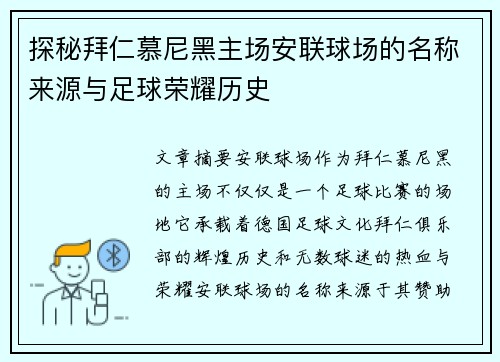 探秘拜仁慕尼黑主场安联球场的名称来源与足球荣耀历史

文章摘要安联球场作为拜仁慕尼黑的主场不仅仅是一个足球比赛的场地它承载着德国足球文化拜仁俱乐部的辉煌历史和无数球迷的热血与荣耀安联球场的名称来源于其赞助